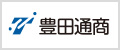 豊田通商